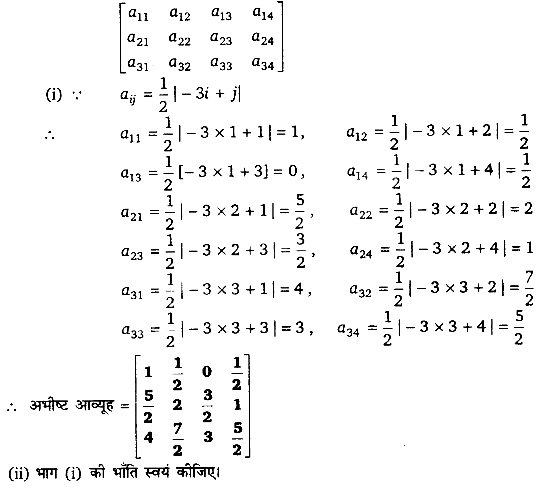 $\begin{bmatrix} a_{11} & a_{12} & a_{13} & a_{14} \\ a_{21} & a_{22} & a_{23} & a_{24} \\ a_{31} & a_{32} & a_{33} & a_{34} \end{bmatrix}$

(i) $\because$ $a_{ij} = \frac{1}{2}|-3i + j|$

$\therefore$ $a_{11} = \frac{1}{2}|-3 \times 1 + 1| = 1$, $a_{12} = \frac{1}{2}|-3 \times 1 + 2| = \frac{1}{2}$

$a_{13} = \frac{1}{2}[-3 \times 1 + 3] = 0$, $a_{14} = \frac{1}{2}|-3 \times 1 + 4| = \frac{1}{2}$

$a_{21} = \frac{1}{2}|-3 \times 2 + 1| = \frac{5}{2}$, $a_{22} = \frac{1}{2}|-3 \times 2 + 2| = 2$

$a_{23} = \frac{1}{2}|-3 \times 2 + 3| = \frac{3}{2}$, $a_{24} = \frac{1}{2}|-3 \times 2 + 4| = 1$

$a_{31} = \frac{1}{2}|-3 \times 3 + 1| = 4$, $a_{32} = \frac{1}{2}|-3 \times 3 + 2| = \frac{7}{2}$

$a_{33} = \frac{1}{2}|-3 \times 3 + 3| = 3$, $a_{34} = \frac{1}{2}|-3 \times 3 + 4| = \frac{5}{2}$

$\therefore$ अभीष्ट आव्यूह $= \begin{bmatrix} 1 & \frac{1}{2} & 0 & \frac{1}{2} \\ \frac{5}{2} & 2 & \frac{3}{2} & 1 \\ 4 & \frac{7}{2} & 3 & \frac{5}{2} \end{bmatrix}$

(ii) भाग (i) की भाँति स्वयं कीजिए।